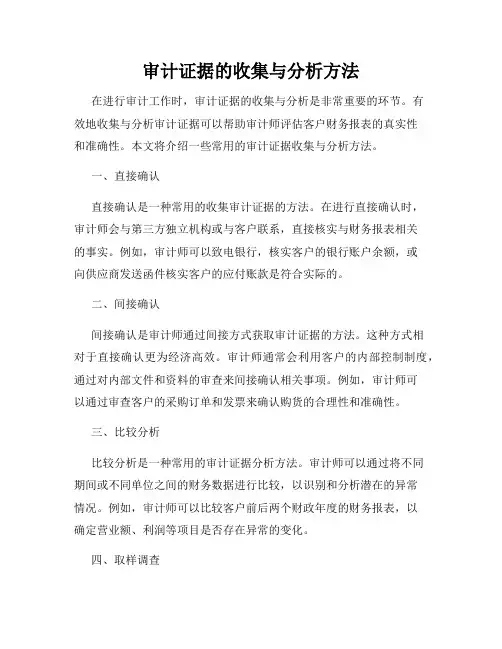 审计证据的收集与分析方法

在进行审计工作时，审计证据的收集与分析是非常重要的环节。有效地收集与分析审计证据可以帮助审计师评估客户财务报表的真实性和准确性。本文将介绍一些常用的审计证据收集与分析方法。

一、直接确认

直接确认是一种常用的收集审计证据的方法。在进行直接确认时，审计师会与第三方独立机构或与客户联系，直接核实与财务报表相关的事实。例如，审计师可以致电银行，核实客户的银行账户余额，或向供应商发送函件核实客户的应付账款是符合实际的。

二、间接确认

间接确认是审计师通过间接方式获取审计证据的方法。这种方式相对于直接确认更为经济高效。审计师通常会利用客户的内部控制制度，通过对内部文件和资料的审查来间接确认相关事项。例如，审计师可以通过审查客户的采购订单和发票来确认购货的合理性和准确性。

三、比较分析

比较分析是一种常用的审计证据分析方法。审计师可以通过将不同期间或不同单位之间的财务数据进行比较，以识别和分析潜在的异常情况。例如，审计师可以比较客户前后两个财政年度的财务报表，以确定营业额、利润等项目是否存在异常的变化。

四、取样调查